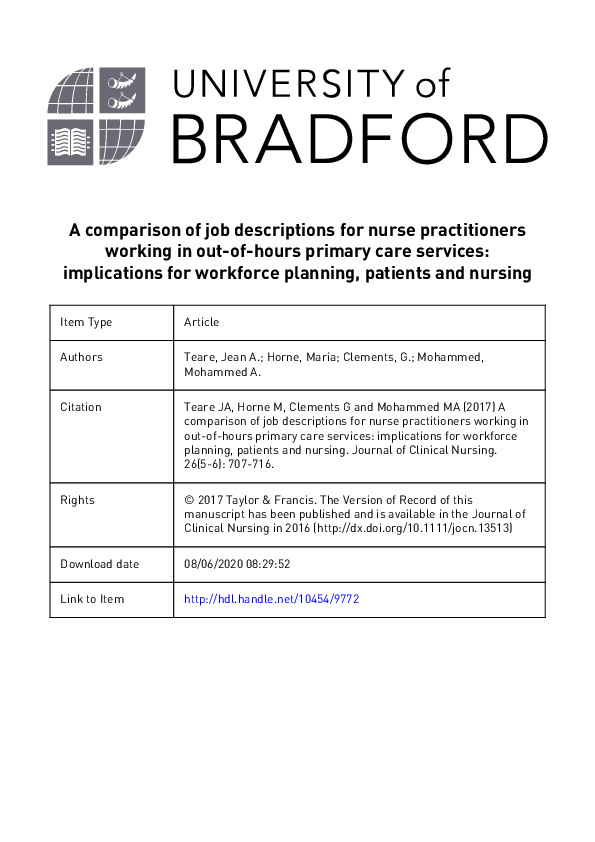 UNIVERSITY of BRADFORD

A comparison of job descriptions for nurse practitioners working in out-of-hours primary care services: implications for workforce planning, patients and nursing

| Item Type | Article |
|---|---|
| Authors | Teare, Jean A.; Horne, Maria; Clements, G.; Mohammed, Mohammed A. |
| Citation | Teare JA, Horne M, Clements G and Mohammed MA (2017) A comparison of job descriptions for nurse practitioners working in out-of-hours primary care services: implications for workforce planning, patients and nursing. Journal of Clinical Nursing. 26(5-6): 707-716. |
| Rights | © 2017 Taylor & Francis. The Version of Record of this manuscript has been published and is available in the Journal of Clinical Nursing in 2016 (http://dx.doi.org/10.1111/jocn.13513) |
| Download date | 08/06/2020 08:29:52 |
| Link to Item | http://hdl.handle.net/10454/9772 |